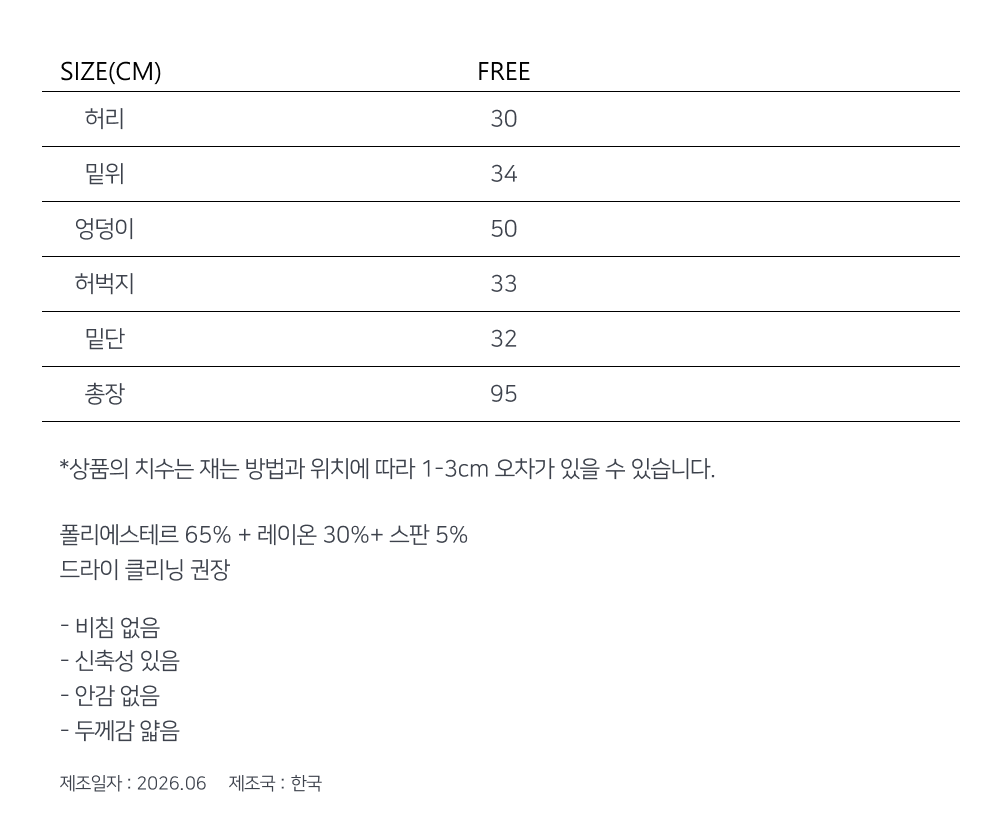 | SIZE(CM) | FREE |
|---|---|
| 허리 | 30 |
| 밑위 | 34 |
| 엉덩이 | 50 |
| 허벅지 | 33 |
| 밑단 | 32 |
| 총장 | 95 |

*상품의 치수는 재는 방법과 위치에 따라 1-3cm 오차가 있을 수 있습니다.

폴리에스테르 65% + 레이온 30%+ 스판 5%
드라이 클리닝 권장

- 비침 없음
- 신축성 있음
- 안감 없음
- 두께감 얇음

제조일자 : 2026.06 제조국 : 한국